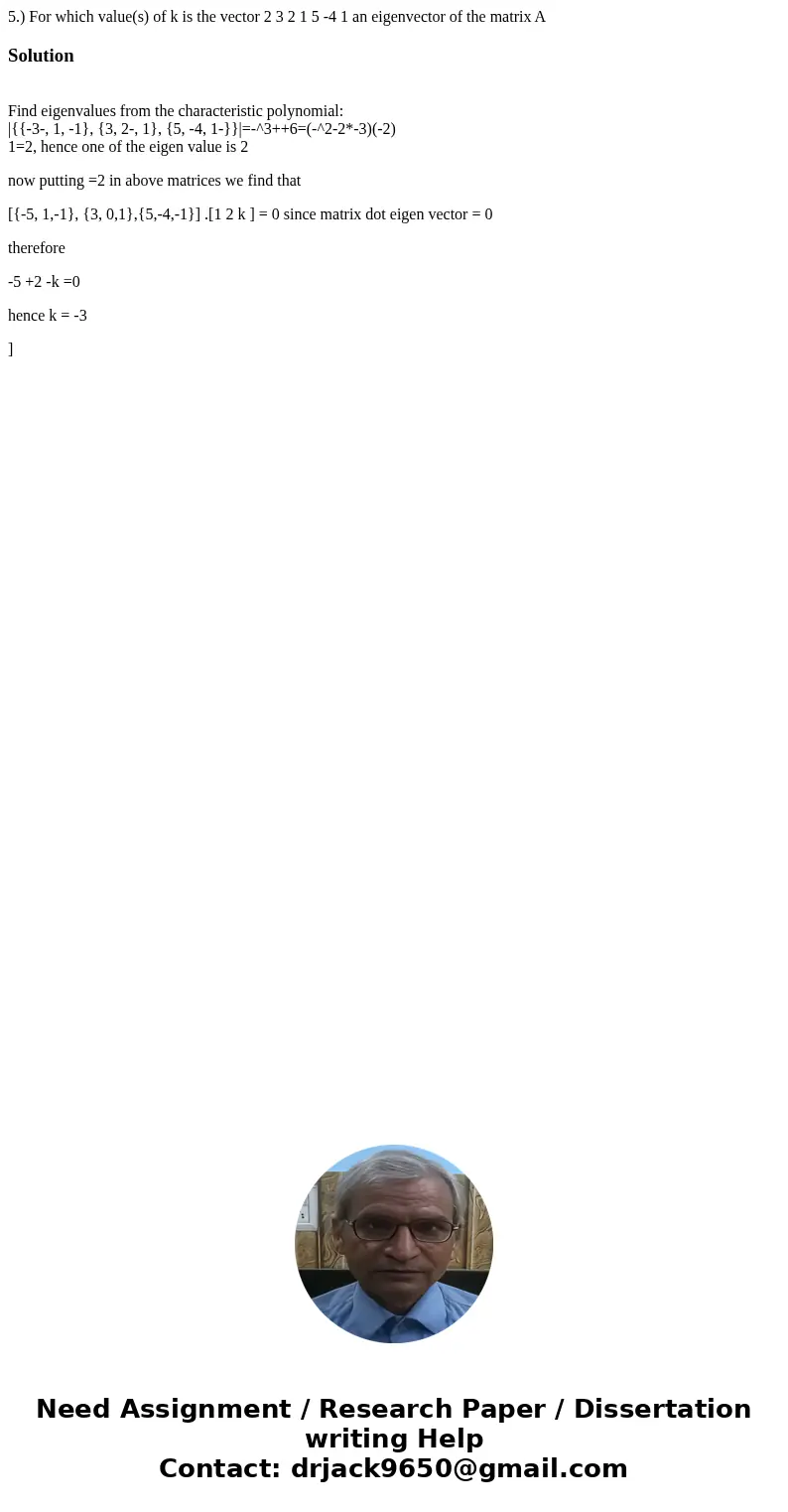 5.) For which value(s) of k is the vector 2 3 2 1 5 -4 1 an eigenvector of the matrix A

Solution

Find eigenvalues from the characteristic polynomial:
|{{-3-, 1, -1}, {3, 2-, 1}, {5, -4, 1-}}|=-^3++6=(-^2-2*-3)(-2)
1=2, hence one of the eigen value is 2

now putting =2 in above matrices we find that

[{-5, 1,-1}, {3, 0,1},{5,-4,-1}] .[1 2 k ] = 0 since matrix dot eigen vector = 0

therefore

-5 +2 -k =0

hence k = -3

]

Need Assignment / Research Paper / Dissertation writing Help
Contact: drjack9650@gmail.com